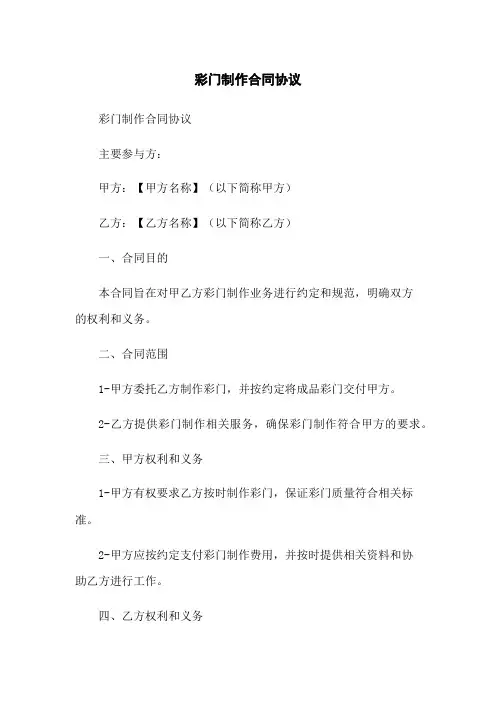 彩门制作合同协议

彩门制作合同协议

主要参与方：

甲方：【甲方名称】（以下简称甲方）

乙方：【乙方名称】（以下简称乙方）

一、合同目的

本合同旨在对甲乙方彩门制作业务进行约定和规范，明确双方的权利和义务。

二、合同范围

1-甲方委托乙方制作彩门，并按约定将成品彩门交付甲方。

2-乙方提供彩门制作相关服务，确保彩门制作符合甲方的要求。

三、甲方权利和义务

1-甲方有权要求乙方按时制作彩门，保证彩门质量符合相关标准。

2-甲方应按约定支付彩门制作费用，并按时提供相关资料和协助乙方进行工作。

四、乙方权利和义务